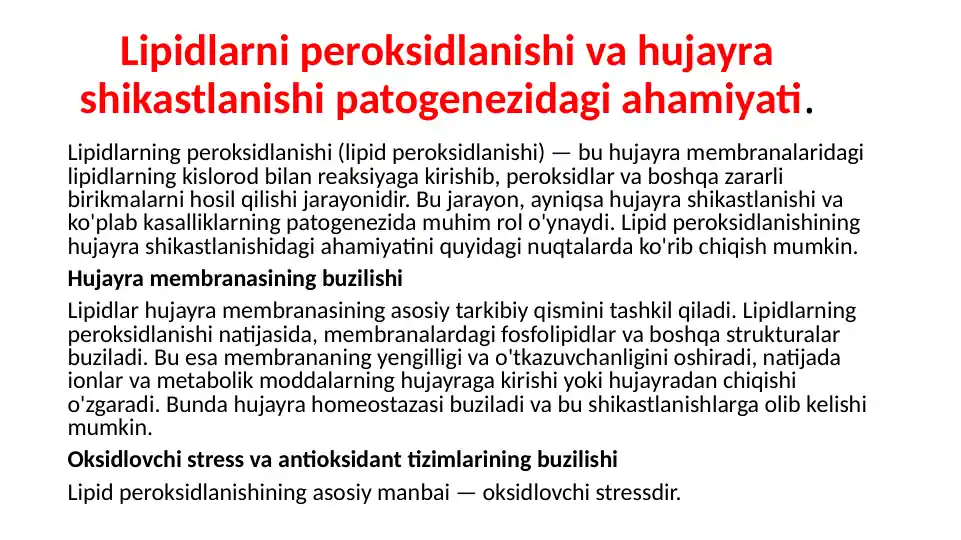 Lipidlarni peroksidlanishi va hujayra shikastlanishi patogenezidagi ahamiyati.

Lipidlarning peroksidlanishi (lipid peroksidlanishi) — bu hujayra membranalaridagi lipidlarning kislorod bilan reaksiyaga kirishib, peroksidlar va boshqa zararli birikmalarni hosil qilishi jarayonidir. Bu jarayon, ayniqsa hujayra shikastlanishi va ko'plab kasalliklarning patogenezida muhim rol o'ynaydi. Lipid peroksidlanishining hujayra shikastlanishidagi ahamiyatini quyidagi nuqtalarda ko'rib chiqish mumkin.

Hujayra membranasining buzilishi

Lipidlar hujayra membranasining asosiy tarkibiy qismini tashkil qiladi. Lipidlarning peroksidlanishi natijasida, membranalardagi fosfolipidlar va boshqa strukturalar buziladi. Bu esa membrananing yengilligi va o'tkazuvchanligini oshiradi, natijada ionlar va metabolik moddalarning hujayraga kirishi yoki hujayradan chiqishi o'zgaradi. Bunda hujayra homeostazasi buziladi va bu shikastlanishlarga olib kelishi mumkin.

Oksidlovchi stress va antioksidant tizimlarining buzilishi

Lipid peroksidlanishining asosiy manbai — oksidlovchi stressdir.